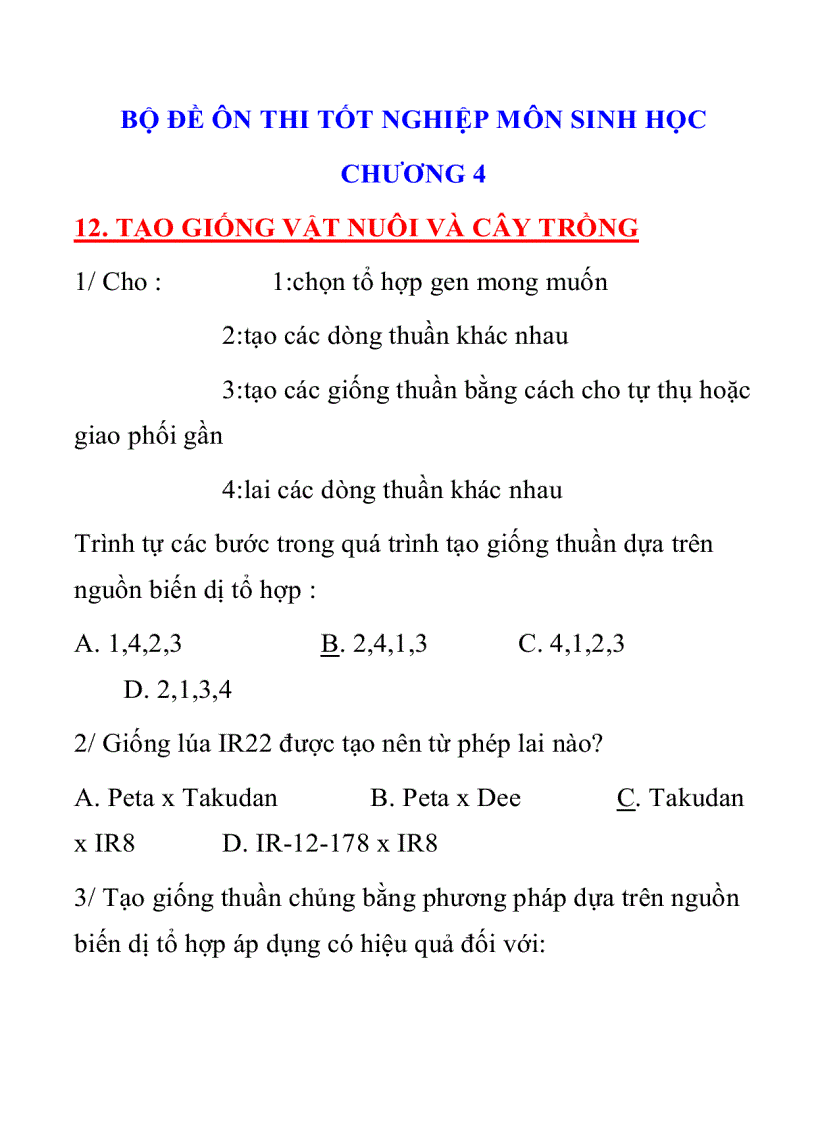 BỘ ĐỀ ÔN THI TỐT NGHIỆP MÔN SINH HỌC

CHƯƠNG 4

12. TẠO GIỐNG VẬT NUÔI VÀ CÂY TRỒNG

1/ Cho : 1:chọn tổ hợp gen mong muốn

2:tạo các dòng thuần khác nhau

3:tạo các giống thuần bằng cách cho tự thụ hoặc giao phối gần

4:lai các dòng thuần khác nhau

Trình tự các bước trong quá trình tạo giống thuần dựa trên nguồn biến dị tổ hợp :

A. 1,4,2,3 B. 2,4,1,3 C. 4,1,2,3 D. 2,1,3,4

2/ Giống lúa IR22 được tạo nên từ phép lai nào?

A. Peta x Takudan B. Peta x Dee C. Takudan x IR8 D. IR-12-178 x IR8

3/ Tạo giống thuần chủng bằng phương pháp dựa trên nguồn biến dị tổ hợp áp dụng có hiệu quả đối với: